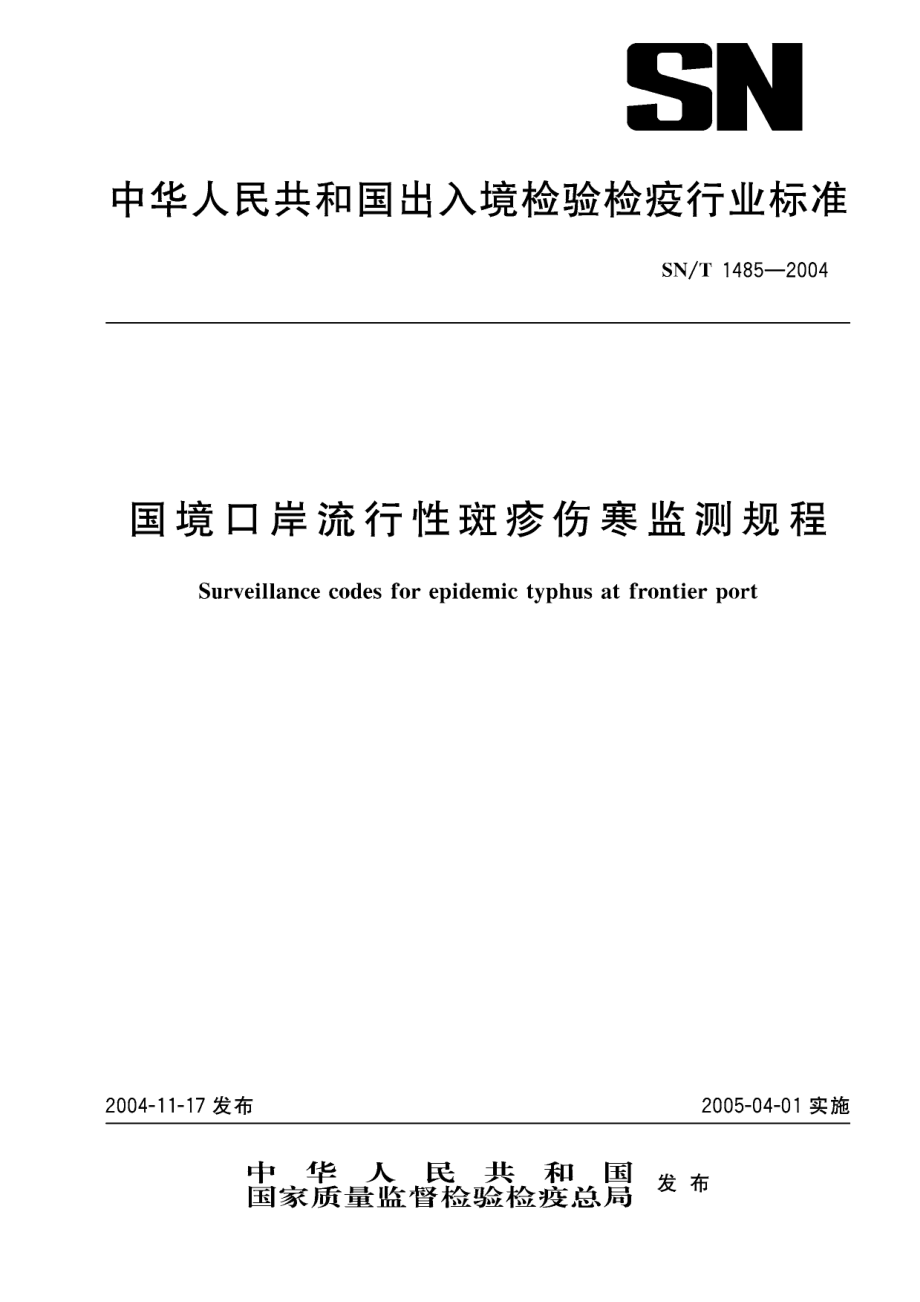 SN

中华人民共和国出入境检验检疫行业标准

SN/T 1485—2004

国境口岸流行性斑疹伤寒监测规程

Surveillance codes for epidemic typhus at frontier port

2004-11-17 发布

2005-04-01 实施

中华人民共和国
国家质量监督检验检疫总局 发布